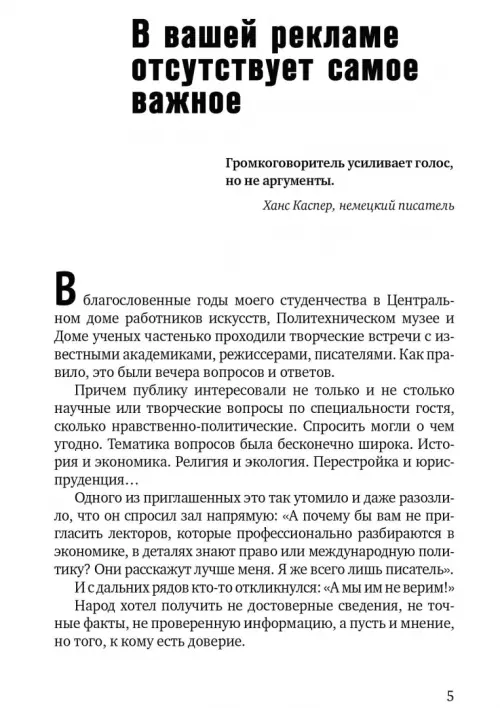 В вашей рекламе отсутствует самое важное

Громкоговоритель усиливает голос, но не аргументы.

Ханс Каспер, немецкий писатель

В благословенные годы моего студенчества в Центральном доме работников искусств, Политехническом музее и Доме ученых частенько проходили творческие встречи с известными академиками, режиссерами, писателями. Как правило, это были вечера вопросов и ответов.

Причем публику интересовали не только и не столько научные или творческие вопросы по специальности гостя, сколько нравственно-политические. Спросить могли о чем угодно. Тематика вопросов была бесконечно широка. История и экономика. Религия и экология. Перестройка и юриспруденция…

Одного из приглашенных это так утомило и даже разозлило, что он спросил зал напрямую: «А почему бы вам не пригласить лекторов, которые профессионально разбираются в экономике, в деталях знают право или международную политику? Они расскажут лучше меня. Я же всего лишь писатель».

И с дальних рядов кто-то откликнулся: «А мы им не верим!»

Народ хотел получить не достоверные сведения, не точные факты, не проверенную информацию, а пусть и мнение, но того, к кому есть доверие.

5